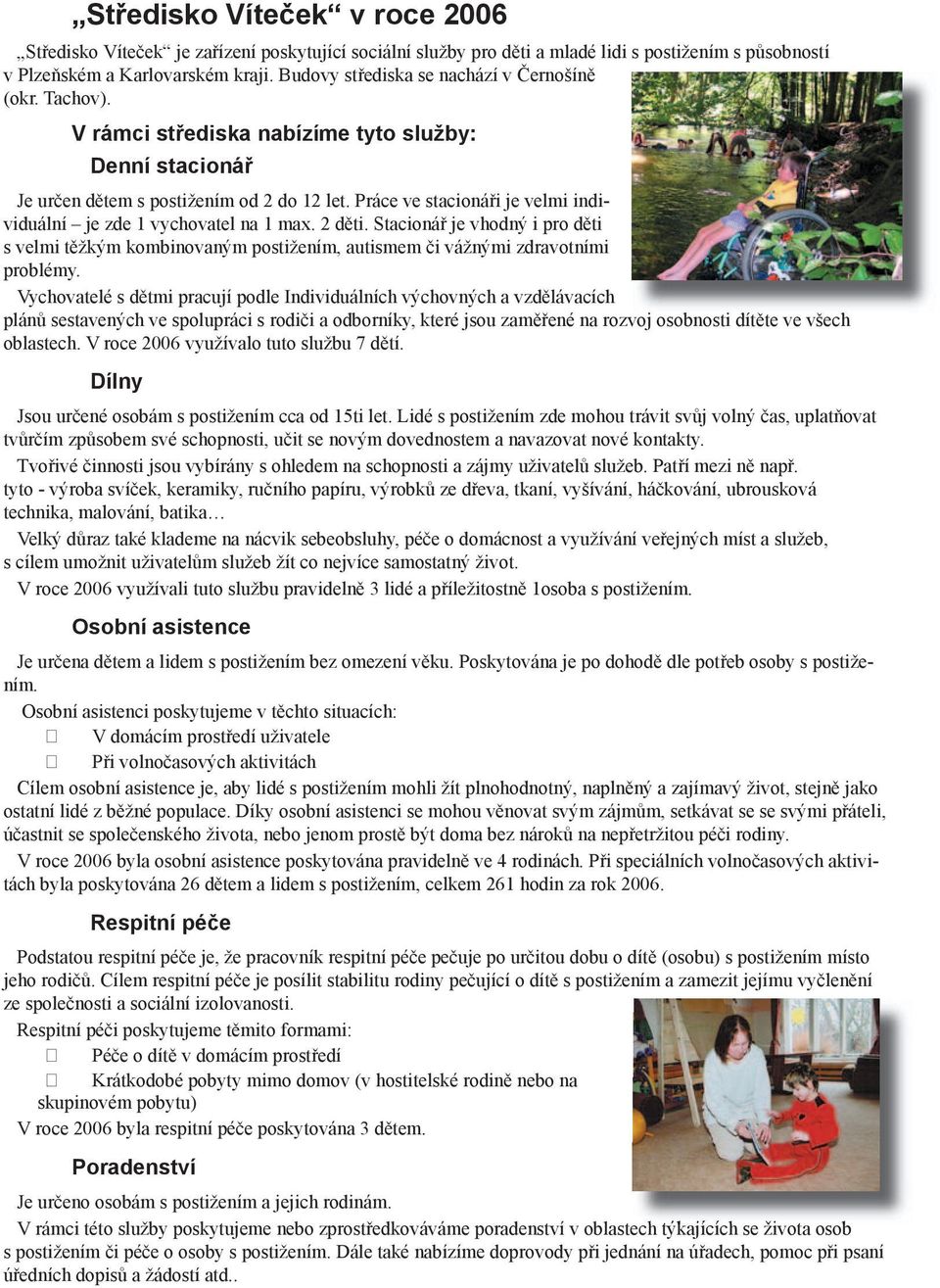 „Středisko Víteček“ v roce 2006

„Středisko Víteček“ je zařízení poskytující sociální služby pro děti a mladé lidi s postižením s působností v Plzeňském a Karlovarském kraji. Budovy střediska se nachází v Černošíně (okr. Tachov).

V rámci střediska nabízíme tyto služby:

Denní stacionář

Je určen dětem s postižením od 2 do 12 let. Práce ve stacionáři je velmi individuální – je zde 1 vychovatel na 1 max. 2 děti. Stacionář je vhodný i pro děti s velmi těžkým kombinovaným postižením, autismem či vážnými zdravotními problémy.

Vychovatelé s dětmi pracují podle Individuálních výchovných a vzdělávacích plánů sestavených ve spolupráci s rodiči a odborníky, které jsou zaměřené na rozvoj osobnosti dítěte ve všech oblastech. V roce 2006 využívalo tuto službu 7 dětí.

Dílny

Jsou určené osobám s postižením cca od 15ti let. Lidé s postižením zde mohou trávit svůj volný čas, uplatňovat tvůrčím způsobem své schopnosti, učit se novým dovednostem a navazovat nové kontakty.

Tvořivé činnosti jsou vybírány s ohledem na schopnosti a zájmy uživatelů služeb. Patří mezi ně např. tyto - výroba svíček, keramiky, ručního papíru, výrobků ze dřeva, tkaní, vyšívání, háčkování, ubrousková technika, malování, batika…

Velký důraz také klademe na nácvik sebeobsluhy, péče o domácnost a využívání veřejných míst a služeb, s cílem umožnit uživatelům služeb žít co nejvíce samostatný život.

V roce 2006 využívali tuto službu pravidelně 3 lidé a příležitostně 1osoba s postižením.

Osobní asistence

Je určena dětem a lidem s postižením bez omezení věku. Poskytována je po dohodě dle potřeb osoby s postižením.

Osobní asistenci poskytujeme v těchto situacích:
 V domácím prostředí uživatele
 Při volnočasových aktivitách

Cílem osobní asistence je, aby lidé s postižením mohli žít plnohodnotný, naplněný a zajímavý život, stejně jako ostatní lidé z běžné populace. Díky osobní asistenci se mohou věnovat svým zájmům, setkávat se se svými přáteli, účastnit se společenského života, nebo jenom prostě být doma bez nároků na nepřetržitou péči rodiny.

V roce 2006 byla osobní asistence poskytována pravidelně ve 4 rodinách. Při speciálních volnočasových aktivitách byla poskytována 26 dětem a lidem s postižením, celkem 261 hodin za rok 2006.

Respitní péče

Podstatou respitní péče je, že pracovník respitní péče pečuje po určitou dobu o dítě (osobu) s postižením místo jeho rodičů. Cílem respitní péče je posílit stabilitu rodiny pečující o dítě s postižením a zamezit jejímu vyčlenění ze společnosti a sociální izolovanosti.

Respitní péči poskytujeme těmito formami:
 Péče o dítě v domácím prostředí
 Krátkodobé pobyty mimo domov (v hostitelské rodině nebo na skupinovém pobytu)

V roce 2006 byla respitní péče poskytována 3 dětem.

Poradenství

Je určeno osobám s postižením a jejich rodinám.

V rámci této služby poskytujeme nebo zprostředkováváme poradenství v oblastech týkajících se života osob s postižením či péče o osoby s postižením. Dále také nabízíme doprovody při jednání na úřadech, pomoc při psaní úředních dopisů a žádostí atd..